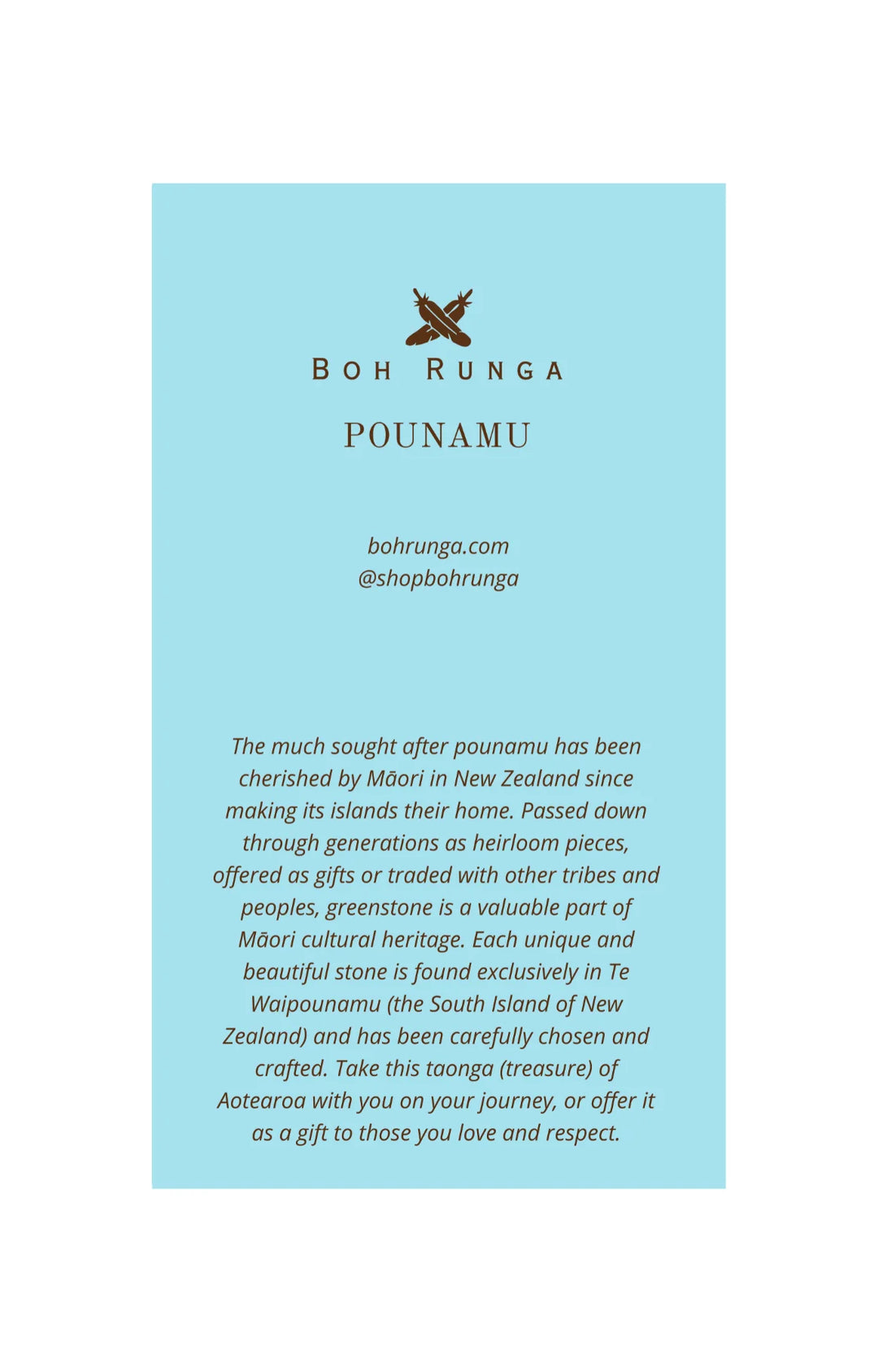 BOH RUNGA

POUNAMU

bohrunga.com
@shopbohrunga

The much sought after pounamu has been cherished by Māori in New Zealand since making its islands their home. Passed down through generations as heirloom pieces, offered as gifts or traded with other tribes and peoples, greenstone is a valuable part of Māori cultural heritage. Each unique and beautiful stone is found exclusively in Te Waipounamu (the South Island of New Zealand) and has been carefully chosen and crafted. Take this taonga (treasure) of Aotearoa with you on your journey, or offer it as a gift to those you love and respect.